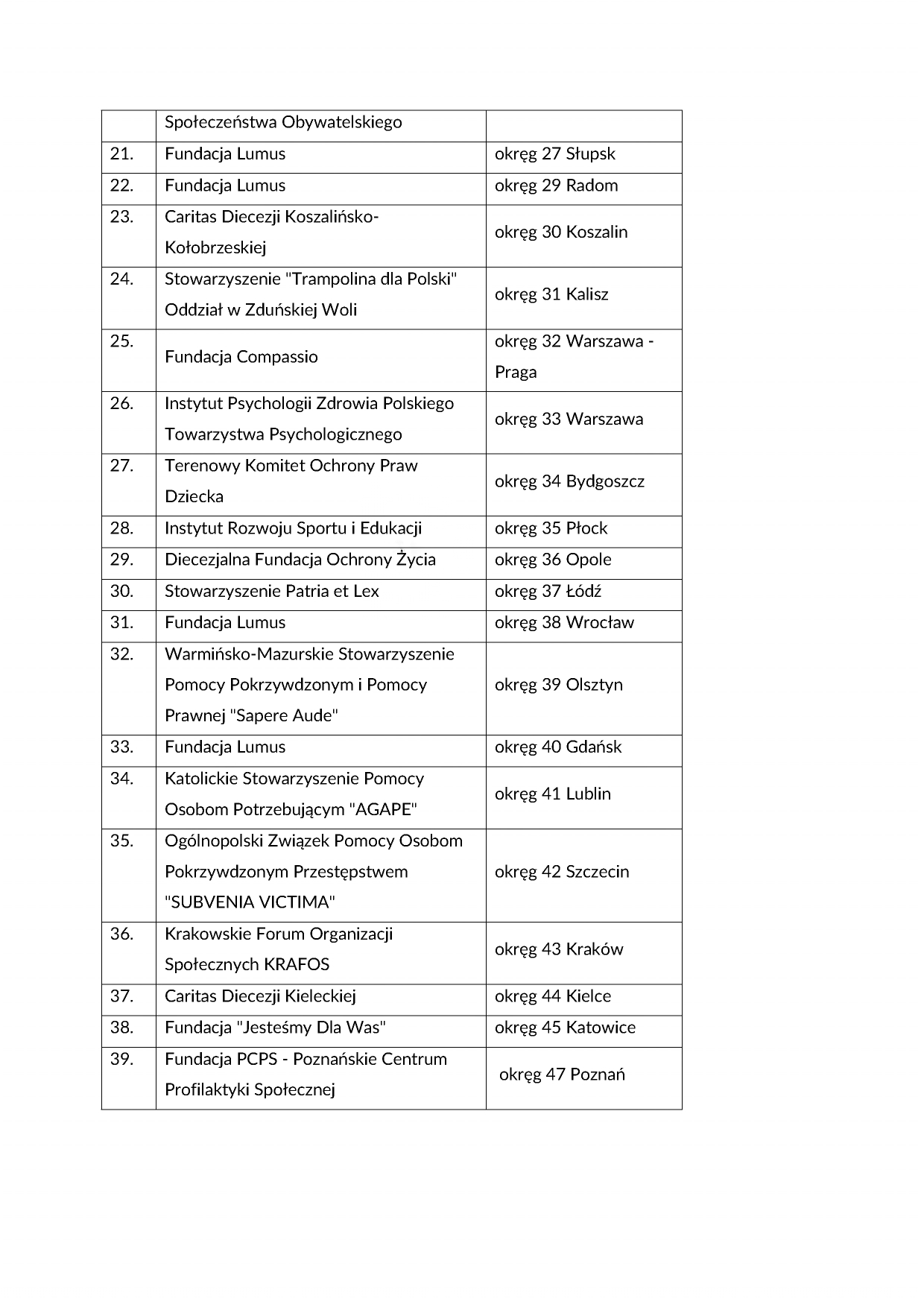 |  | Społeczeństwa Obywatelskiego |  |
|---|---|---|
| 21. | Fundacja Lumus | okręg 27 Słupsk |
| 22. | Fundacja Lumus | okręg 29 Radom |
| 23. | Caritas Diecezji Koszalińsko-Kołobrzeskiej | okręg 30 Koszalin |
| 24. | Stowarzyszenie "Trampolina dla Polski" Oddział w Zduńskiej Woli | okręg 31 Kalisz |
| 25. | Fundacja Compassio | okręg 32 Warszawa - Praga |
| 26. | Instytut Psychologii Zdrowia Polskiego Towarzystwa Psychologicznego | okręg 33 Warszawa |
| 27. | Terenowy Komitet Ochrony Praw Dziecka | okręg 34 Bydgoszcz |
| 28. | Instytut Rozwoju Sportu i Edukacji | okręg 35 Płock |
| 29. | Diecezjalna Fundacja Ochrony Życia | okręg 36 Opole |
| 30. | Stowarzyszenie Patria et Lex | okręg 37 Łódź |
| 31. | Fundacja Lumus | okręg 38 Wrocław |
| 32. | Warmińsko-Mazurskie Stowarzyszenie Pomocy Pokrzywdzonym i Pomocy Prawnej "Sapere Aude" | okręg 39 Olsztyn |
| 33. | Fundacja Lumus | okręg 40 Gdańsk |
| 34. | Katolickie Stowarzyszenie Pomocy Osobom Potrzebującym "AGAPE" | okręg 41 Lublin |
| 35. | Ogólnopolski Związek Pomocy Osobom Pokrzywdzonym Przestępstwem "SUBVENIA VICTIMA" | okręg 42 Szczecin |
| 36. | Krakowskie Forum Organizacji Społecznych KRAFOS | okręg 43 Kraków |
| 37. | Caritas Diecezji Kieleckiej | okręg 44 Kielce |
| 38. | Fundacja "Jesteśmy Dla Was" | okręg 45 Katowice |
| 39. | Fundacja PCPS - Poznańskie Centrum Profilaktyki Społecznej | okręg 47 Poznań |